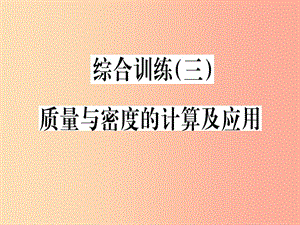 综合训练(三)

质量与密度的计算及应用